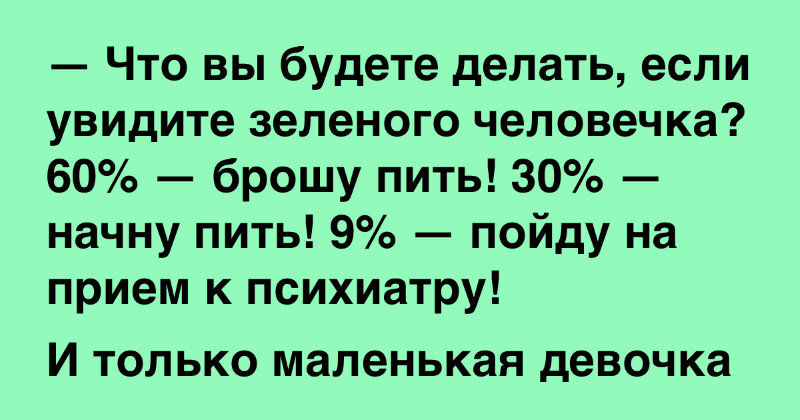 — Что вы будете делать, если увидите зеленого человечка? 60% — брошу пить! 30% — начну пить! 9% — пойду на прием к психиатру!

И только маленькая девочка